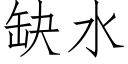 缺水